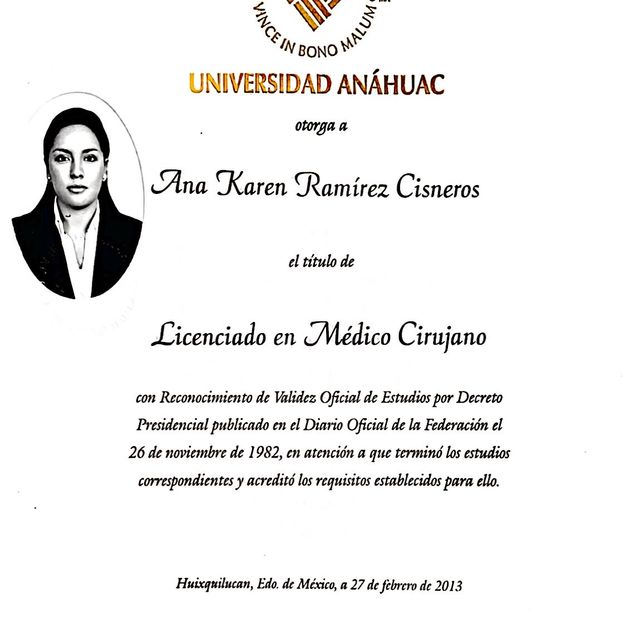 VINCE IN BONO MALUM

UNIVERSIDAD ANÁHUAC

otorga a

Ana Karen Ramírez Cisneros

el título de

Licenciado en Médico Cirujano

con Reconocimiento de Validez Oficial de Estudios por Decreto Presidencial publicado en el Diario Oficial de la Federación el 26 de noviembre de 1982, en atención a que terminó los estudios correspondientes y acreditó los requisitos establecidos para ello.

Huixquilucan, Edo. de México, a 27 de febrero de 2013